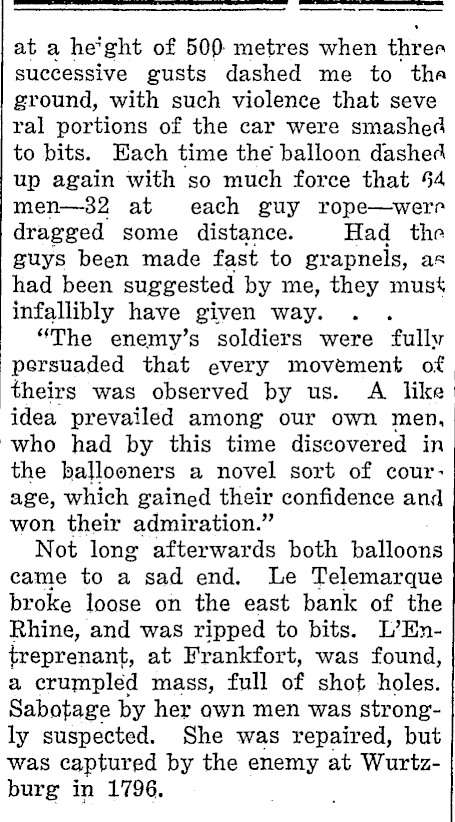 at a height of 500 metres when three successive gusts dashed me to the ground, with such violence that several portions of the car were smashed to bits. Each time the balloon dashed up again with so much force that 64 men—32 at each guy rope—were dragged some distance. Had the guys been made fast to grapnels, as had been suggested by me, they must infallibly have given way. . .

"The enemy's soldiers were fully persuaded that every movement of theirs was observed by us. A like idea prevailed among our own men, who had by this time discovered in the ballooners a novel sort of courage, which gained their confidence and won their admiration."

Not long afterwards both balloons came to a sad end. Le Telemarque broke loose on the east bank of the Rhine, and was ripped to bits. L'Entreprenant, at Frankfort, was found, a crumpled mass, full of shot holes. Sabotage by her own men was strongly suspected. She was repaired, but was captured by the enemy at Wurtzburg in 1796.